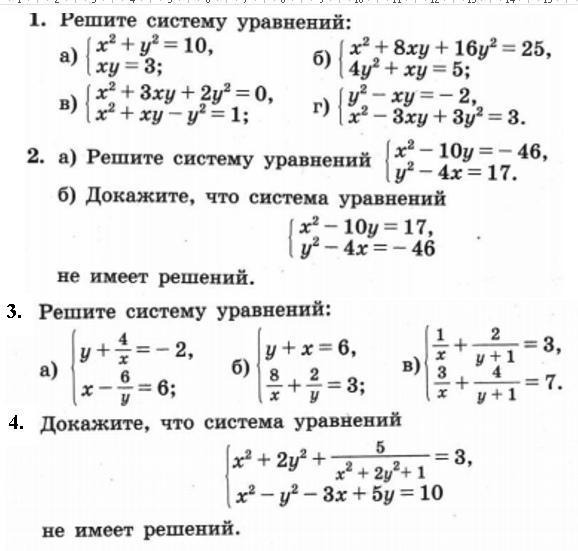 1. Решите систему уравнений:

а) $\begin{cases} x^2 + y^2 = 10, \\ xy = 3; \end{cases}$ б) $\begin{cases} x^2 + 8xy + 16y^2 = 25, \\ 4y^2 + xy = 5; \end{cases}$

в) $\begin{cases} x^2 + 3xy + 2y^2 = 0, \\ x^2 + xy - y^2 = 1; \end{cases}$ г) $\begin{cases} y^2 - xy = -2, \\ x^2 - 3xy + 3y^2 = 3. \end{cases}$

2. а) Решите систему уравнений $\begin{cases} x^2 - 10y = -46, \\ y^2 - 4x = 17. \end{cases}$

б) Докажите, что система уравнений

$\begin{cases} x^2 - 10y = 17, \\ y^2 - 4x = -46 \end{cases}$

не имеет решений.

3. Решите систему уравнений:

а) $\begin{cases} y + \frac{4}{x} = -2, \\ x - \frac{6}{y} = 6; \end{cases}$ б) $\begin{cases} y + x = 6, \\ \frac{8}{x} + \frac{2}{y} = 3; \end{cases}$ в) $\begin{cases} \frac{1}{x} + \frac{2}{y+1} = 3, \\ \frac{3}{x} + \frac{4}{y+1} = 7. \end{cases}$

4. Докажите, что система уравнений

$\begin{cases} x^2 + 2y^2 + \frac{5}{x^2 + 2y^2 + 1} = 3, \\ x^2 - y^2 - 3x + 5y = 10 \end{cases}$

не имеет решений.